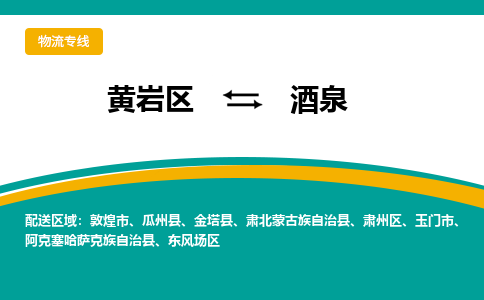 物流专线

黄岩区 ⇆ 酒泉

配送区域：敦煌市、瓜州县、金塔县、肃北蒙古族自治县、肃州区、玉门市、阿克塞哈萨克族自治县、东风场区